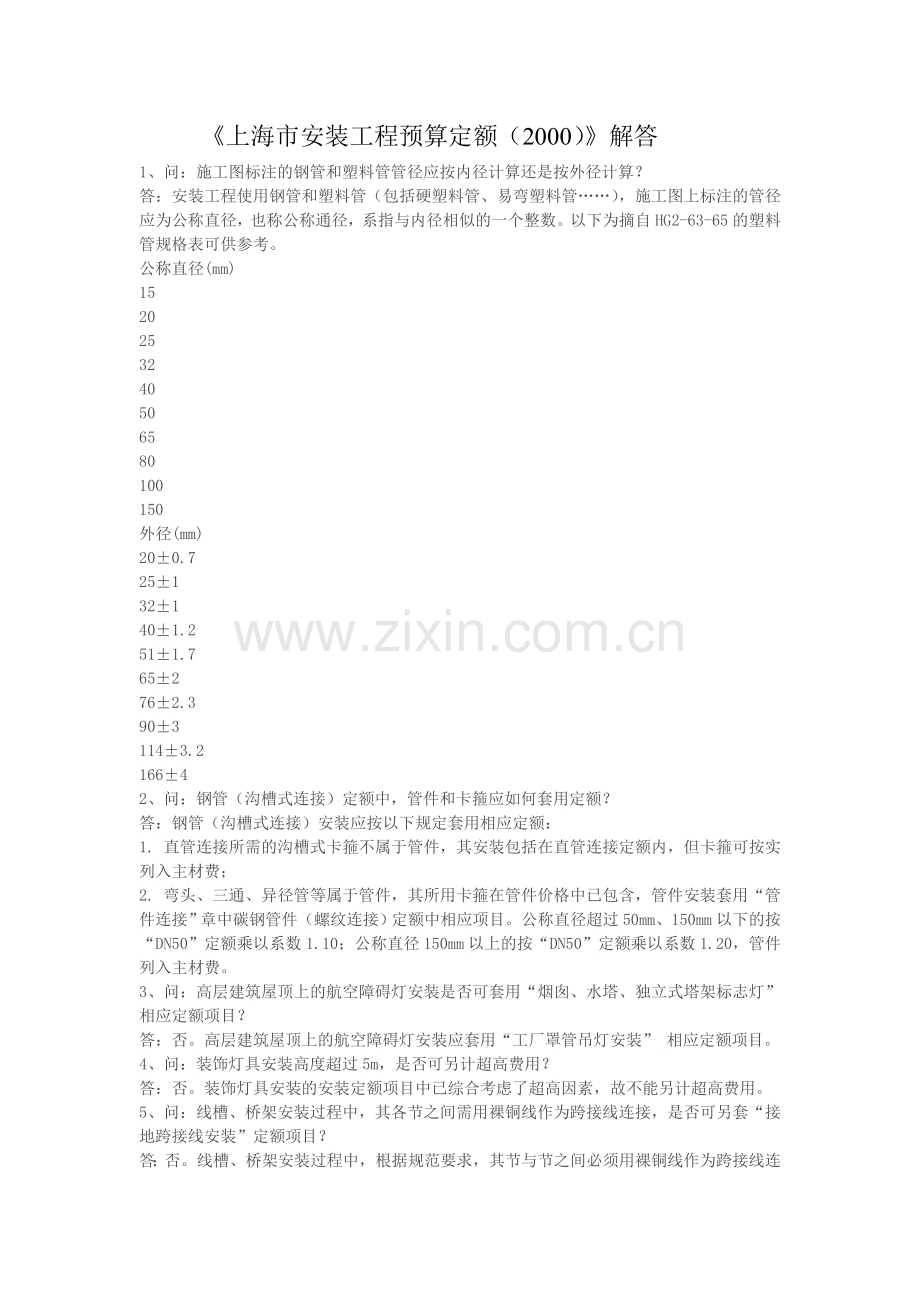 《上海市安装工程预算定额（2000）》解答

1、问：施工图标注的钢管和塑料管管径应按内径计算还是按外径计算？

答：安装工程使用钢管和塑料管（包括硬塑料管、易弯塑料管……），施工图上标注的管径应为公称直径，也称公称通径，系指与内径相似的一个整数。以下为摘自HG2-63-65的塑料管规格表可供参考。

公称直径(mm)
15
20
25
32
40
50
65
80
100
150
外径(mm)
20±0.7
25±1
32±1
40±1.2
51±1.7
65±2
76±2.3
90±3
114±3.2
166±4

2、问：钢管（沟槽式连接）定额中，管件和卡箍应如何套用定额？

答：钢管（沟槽式连接）安装应按以下规定套用相应定额：

1. 直管连接所需的沟槽式卡箍不属于管件，其安装包括在直管连接定额内，但卡箍可按实列入主材费；

2. 弯头、三通、异径管等属于管件，其所用卡箍在管件价格中已包含，管件安装套用“管件连接”章中碳钢管件（螺纹连接）定额中相应项目。公称直径超过50mm、150mm以下的按“DN50”定额乘以系数1.10；公称直径150mm以上的按“DN50”定额乘以系数1.20，管件列入主材费。

3、问：高层建筑屋顶上的航空障碍灯安装是否可套用“烟囱、水塔、独立式塔架标志灯”相应定额项目？

答：否。高层建筑屋顶上的航空障碍灯安装应套用“工厂罩管吊灯安装” 相应定额项目。

4、问：装饰灯具安装高度超过5m，是否可另计超高费用？

答：否。装饰灯具安装的安装定额项目中已综合考虑了超高因素，故不能另计超高费用。

5、问：线槽、桥架安装过程中，其各节之间需用裸铜线作为跨接线连接，是否可另套“接地跨接线安装”定额项目？

答:否。线槽、桥架安装过程中，根据规范要求，其节与节之间必须用裸铜线作为跨接线连

www.zixin.com.cn